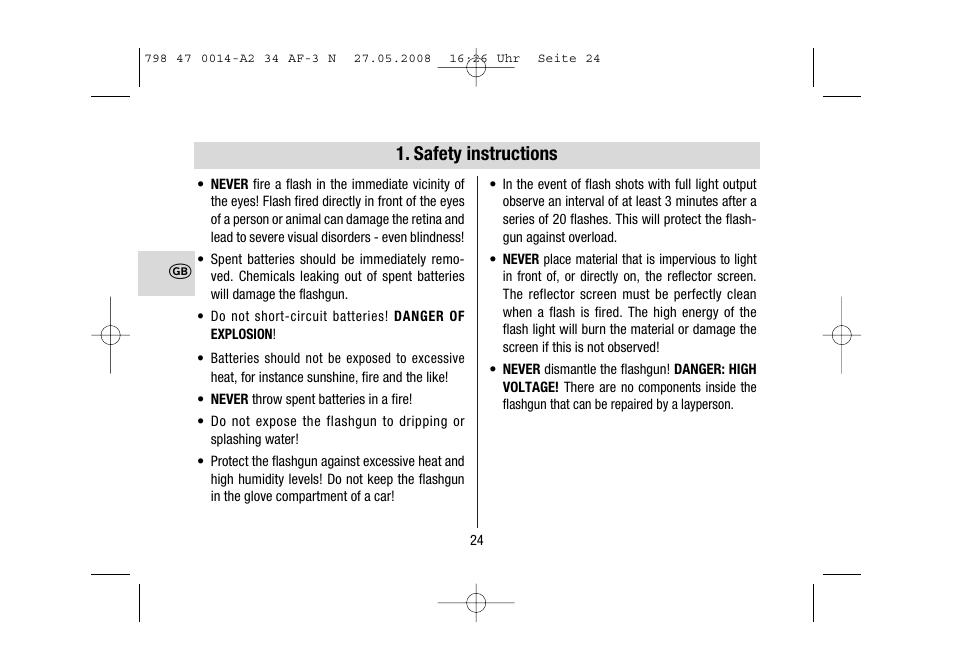 798 47 0014-A2 34 AF-3 N 27.05.2008 16:26 Uhr Seite 24

1. Safety instructions

GB

• NEVER fire a flash in the immediate vicinity of the eyes! Flash fired directly in front of the eyes of a person or animal can damage the retina and lead to severe visual disorders - even blindness!

• Spent batteries should be immediately removed. Chemicals leaking out of spent batteries will damage the flashgun.

• Do not short-circuit batteries! DANGER OF EXPLOSION!

• Batteries should not be exposed to excessive heat, for instance sunshine, fire and the like!

• NEVER throw spent batteries in a fire!

• Do not expose the flashgun to dripping or splashing water!

• Protect the flashgun against excessive heat and high humidity levels! Do not keep the flashgun in the glove compartment of a car!

• In the event of flash shots with full light output observe an interval of at least 3 minutes after a series of 20 flashes. This will protect the flashgun against overload.

• NEVER place material that is impervious to light in front of, or directly on, the reflector screen. The reflector screen must be perfectly clean when a flash is fired. The high energy of the flash light will burn the material or damage the screen if this is not observed!

• NEVER dismantle the flashgun! DANGER: HIGH VOLTAGE! There are no components inside the flashgun that can be repaired by a layperson.

24